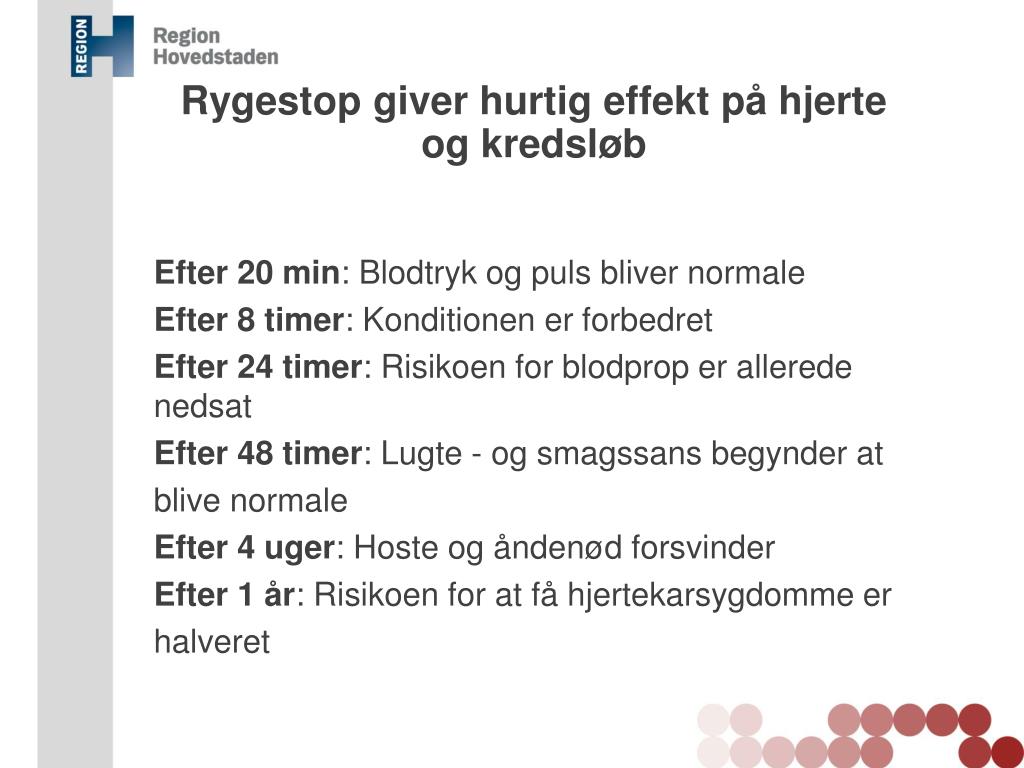 REGION

Region
Hovedstaden

Rygestop giver hurtig effekt på hjerte og kredsløb

Efter 20 min: Blodtryk og puls bliver normale

Efter 8 timer: Konditionen er forbedret

Efter 24 timer: Risikoen for blodprop er allerede nedsat

Efter 48 timer: Lugte - og smagssans begynder at blive normale

Efter 4 uger: Hoste og åndenød forsvinder

Efter 1 år: Risikoen for at få hjertekarsygdomme er halveret